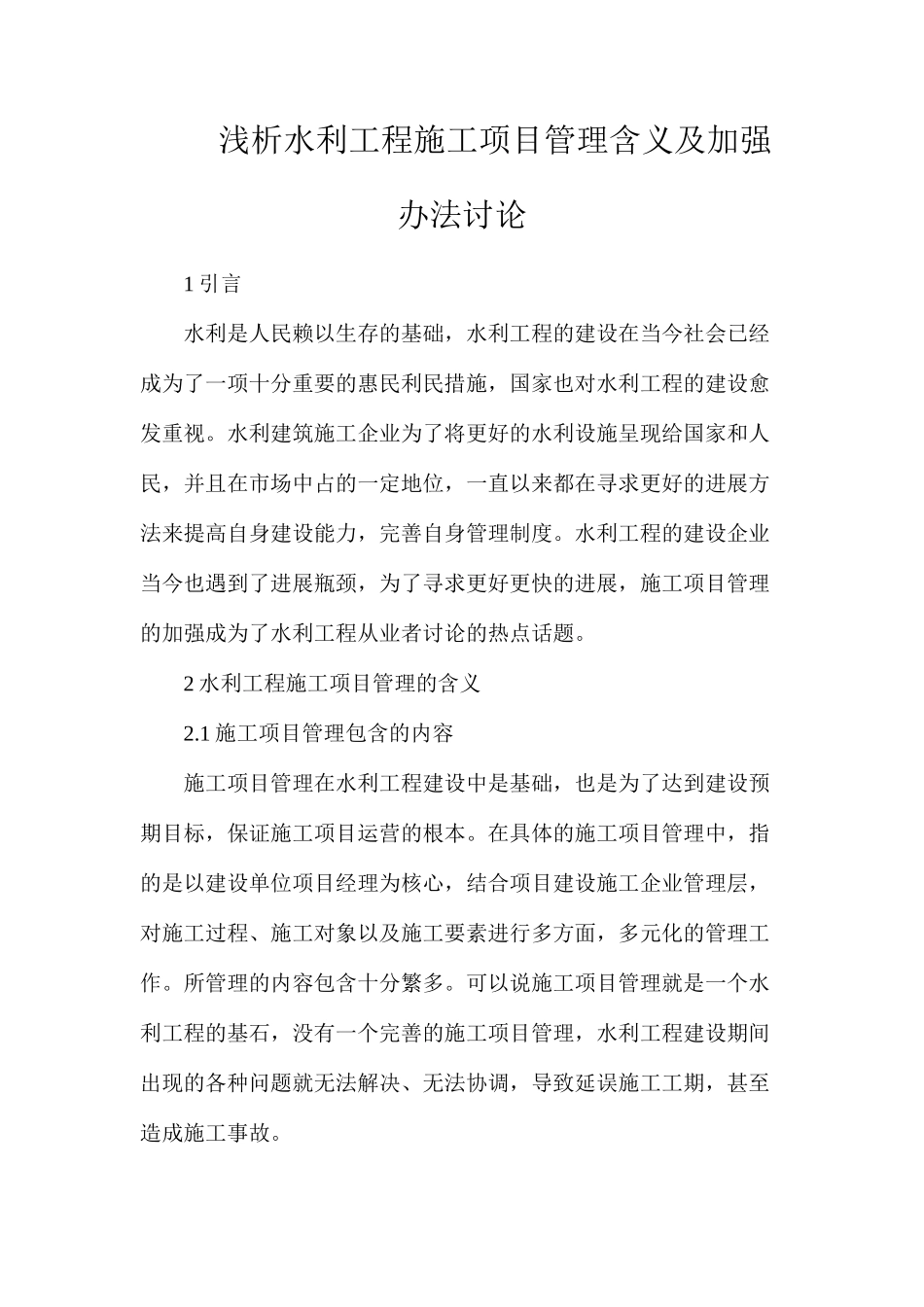 浅析水利工程施工项目管理含义及加强办法讨论

1 引言

水利是人民赖以生存的基础，水利工程的建设在当今社会已经成为了一项十分重要的惠民利民措施，国家也对水利工程的建设愈发重视。水利建筑施工企业为了将更好的水利设施呈现给国家和人民，并且在市场中占的一定地位，一直以来都在寻求更好的进展方法来提高自身建设能力，完善自身管理制度。水利工程的建设企业当今也遇到了进展瓶颈，为了寻求更好更快的进展，施工项目管理的加强成为了水利工程从业者讨论的热点话题。

2 水利工程施工项目管理的含义

2.1 施工项目管理包含的内容

施工项目管理在水利工程建设中是基础，也是为了达到建设预期目标，保证施工项目运营的根本。在具体的施工项目管理中，指的是以建设单位项目经理为核心，结合项目建设施工企业管理层，对施工过程、施工对象以及施工要素进行多方面，多元化的管理工作。所管理的内容包含十分繁多。可以说施工项目管理就是一个水利工程的基石，没有一个完善的施工项目管理，水利工程建设期间出现的各种问题就无法解决、无法协调，导致延误施工工期，甚至造成施工事故。